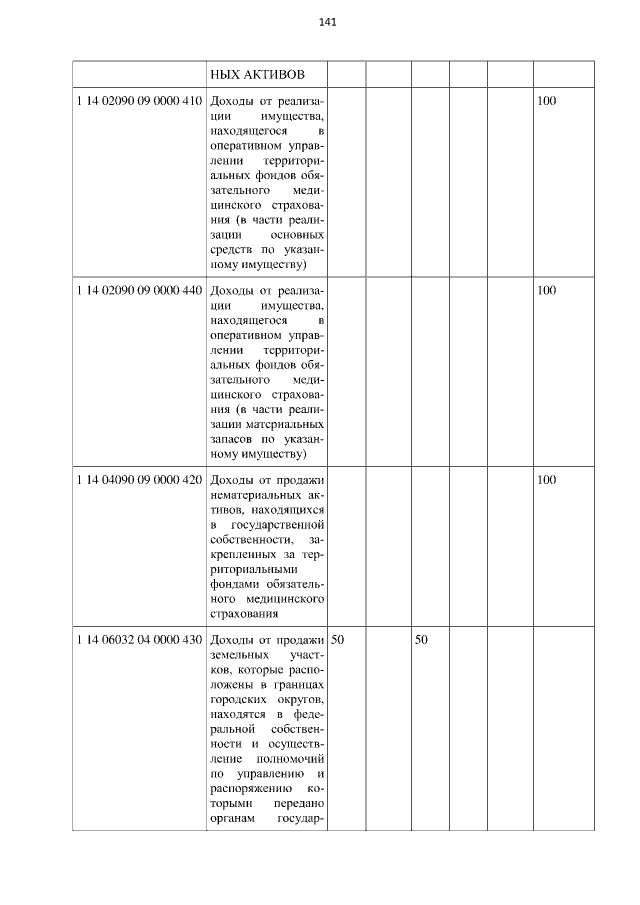 141

|  | НЫХ АКТИВОВ |  |  |  |  |  |  |
|---|---|---|---|---|---|---|---|
| 1 14 02090 09 0000 410 | Доходы от реализации имущества, находящегося в оперативном управлении территориальных фондов обязательного медицинского страхования (в части реализации основных средств по указанному имуществу) |  |  |  |  |  | 100 |
| 1 14 02090 09 0000 440 | Доходы от реализации имущества, находящегося в оперативном управлении территориальных фондов обязательного медицинского страхования (в части реализации материальных запасов по указанному имуществу) |  |  |  |  |  | 100 |
| 1 14 04090 09 0000 420 | Доходы от продажи нематериальных активов, находящихся в государственной собственности, закрепленных за территориальными фондами обязательного медицинского страхования |  |  |  |  |  | 100 |
| 1 14 06032 04 0000 430 | Доходы от продажи земельных участков, которые расположены в границах городских округов, находятся в федеральной собственности и осуществление полномочий по управлению и распоряжению которыми передано органам государ- | 50 |  | 50 |  |  |  |